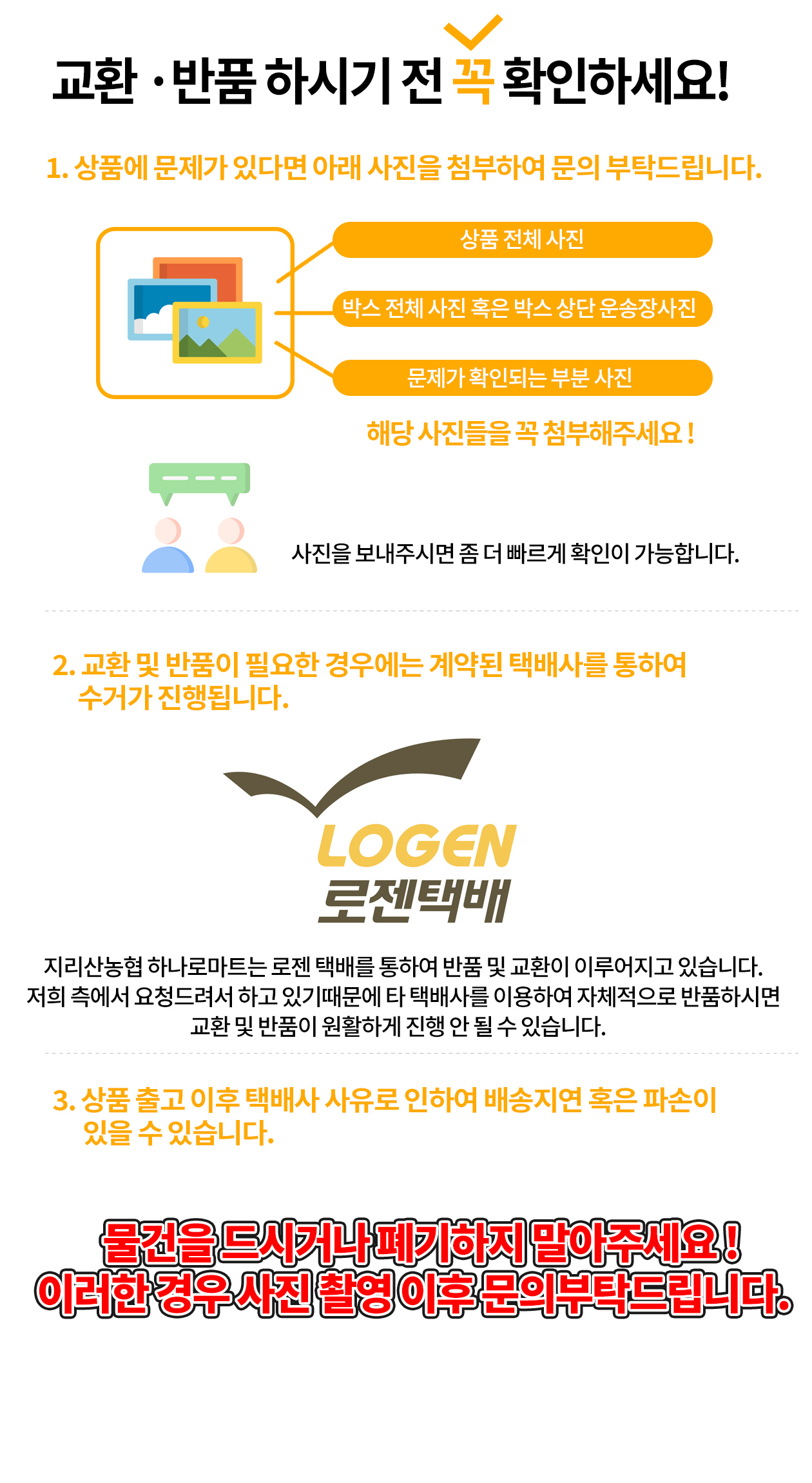 교환 ·반품 하시기 전 꼭 확인하세요!

1. 상품에 문제가 있다면 아래 사진을 첨부하여 문의 부탁드립니다.

상품 전체 사진

박스 전체 사진 혹은 박스 상단 운송장사진

문제가 확인되는 부분 사진

해당 사진들을 꼭 첨부해주세요 !

사진을 보내주시면 좀 더 빠르게 확인이 가능합니다.

2. 교환 및 반품이 필요한 경우에는 계약된 택배사를 통하여 수거가 진행됩니다.

LOGEN
로젠택배

지리산농협 하나로마트는 로젠 택배를 통하여 반품 및 교환이 이루어지고 있습니다. 저희 측에서 요청드려서 하고 있기때문에 타 택배사를 이용하여 자체적으로 반품하시면 교환 및 반품이 원활하게 진행 안 될 수 있습니다.

3. 상품 출고 이후 택배사 사유로 인하여 배송지연 혹은 파손이 있을 수 있습니다.

물건을 드시거나 폐기하지 말아주세요 !
이러한 경우 사진 촬영 이후 문의부탁드립니다.